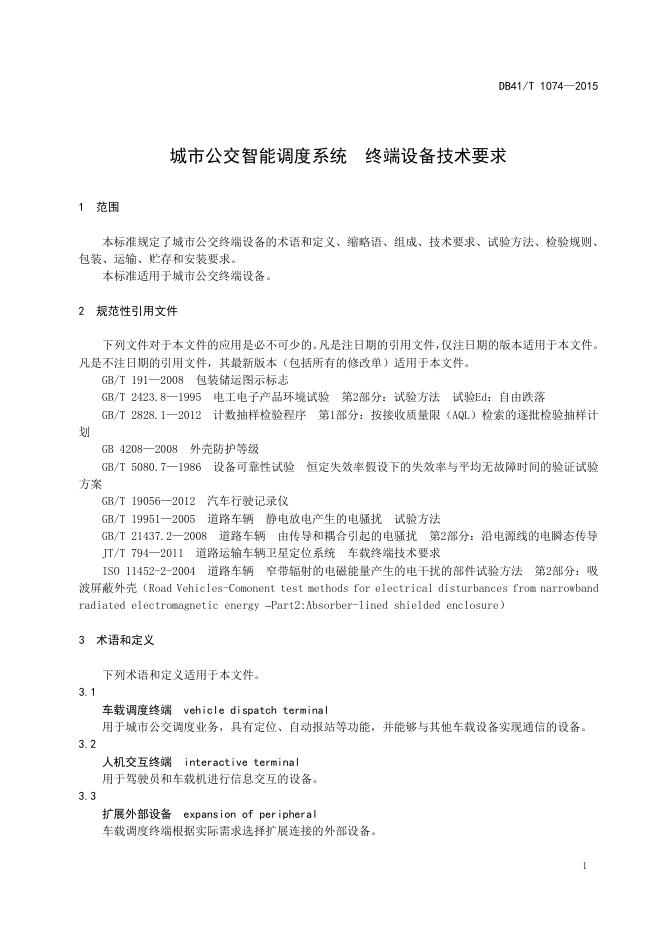 DB41/T 1074—2015

城市公交智能调度系统　终端设备技术要求

1　范围

本标准规定了城市公交终端设备的术语和定义、缩略语、组成、技术要求、试验方法、检验规则、包装、运输、贮存和安装要求。
本标准适用于城市公交终端设备。

2　规范性引用文件

下列文件对于本文件的应用是必不可少的。凡是注日期的引用文件，仅注日期的版本适用于本文件。凡是不注日期的引用文件，其最新版本（包括所有的修改单）适用于本文件。
GB/T 191—2008　包装储运图示标志
GB/T 2423.8—1995　电工电子产品环境试验　第2部分：试验方法　试验Ed：自由跌落
GB/T 2828.1—2012　计数抽样检验程序　第1部分：按接收质量限（AQL）检索的逐批检验抽样计划
GB 4208—2008　外壳防护等级
GB/T 5080.7—1986　设备可靠性试验　恒定失效率假设下的失效率与平均无故障时间的验证试验方案
GB/T 19056—2012　汽车行驶记录仪
GB/T 19951—2005　道路车辆　静电放电产生的电骚扰　试验方法
GB/T 21437.2—2008　道路车辆　由传导和耦合引起的电骚扰　第2部分：沿电源线的电瞬态传导
JT/T 794—2011　道路运输车辆卫星定位系统　车载终端技术要求
ISO 11452-2-2004　道路车辆　窄带辐射的电磁能量产生的电干扰的部件试验方法　第2部分：吸波屏蔽外壳（Road Vehicles-Comonent test methods for electrical disturbances from narrowband radiated electromagnetic energy —Part2:Absorber-lined shielded enclosure）

3　术语和定义

下列术语和定义适用于本文件。
3.1
车载调度终端　vehicle dispatch terminal
用于城市公交调度业务，具有定位、自动报站等功能，并能够与其他车载设备实现通信的设备。
3.2
人机交互终端　interactive terminal
用于驾驶员和车载机进行信息交互的设备。
3.3
扩展外部设备　expansion of peripheral
车载调度终端根据实际需求选择扩展连接的外部设备。

1